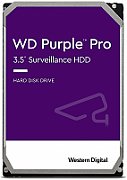 WD Purple™ Pro
3.5" Surveillance HDD

HARD DISK DRIVE

Western Digital